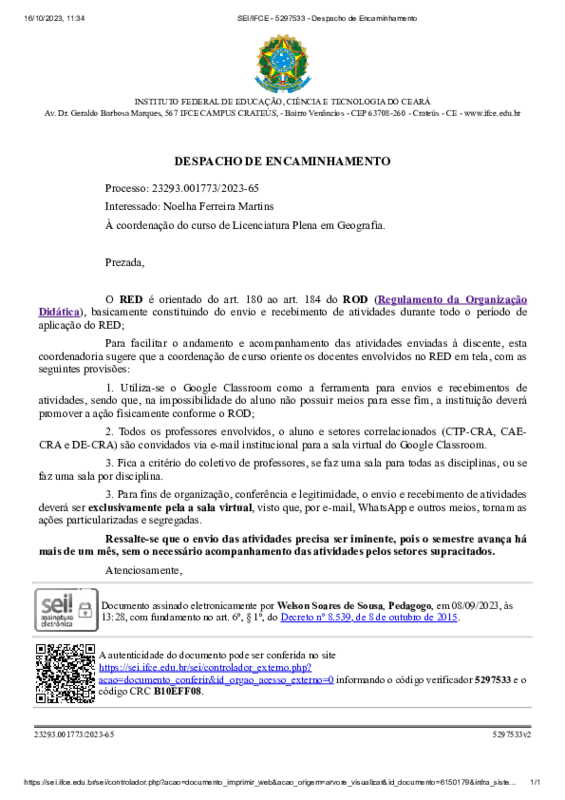 16/10/2023, 11:34 SEI/IFCE - 5297533 - Despacho de Encaminhamento

INSTITUTO FEDERAL DE EDUCAÇÃO, CIÊNCIA E TECNOLOGIA DO CEARÁ
Av. Dr. Geraldo Barbosa Marques, 567 IFCE CAMPUS CRATEÚS, - Bairro Venâncios - CEP 63708-260 - Crateús - CE - www.ifce.edu.br

DESPACHO DE ENCAMINHAMENTO

Processo: 23293.001773/2023-65
Interessado: Noelha Ferreira Martins
À coordenação do curso de Licenciatura Plena em Geografia.

Prezada,

O RED é orientado do art. 180 ao art. 184 do ROD (Regulamento da Organização Didática), basicamente constituindo do envio e recebimento de atividades durante todo o período de aplicação do RED;

Para facilitar o andamento e acompanhamento das atividades enviadas à discente, esta coordenadoria sugere que a coordenação de curso oriente os docentes envolvidos no RED em tela, com as seguintes provisões:

1. Utiliza-se o Google Classroom como a ferramenta para envios e recebimentos de atividades, sendo que, na impossibilidade do aluno não possuir meios para esse fim, a instituição deverá promover a ação fisicamente conforme o ROD;

2. Todos os professores envolvidos, o aluno e setores correlacionados (CTP-CRA, CAE-CRA e DE-CRA) são convidados via e-mail institucional para a sala virtual do Google Classroom.

3. Fica a critério do coletivo de professores, se faz uma sala para todas as disciplinas, ou se faz uma sala por disciplina.

3. Para fins de organização, conferência e legitimidade, o envio e recebimento de atividades deverá ser exclusivamente pela a sala virtual, visto que, por e-mail, WhatsApp e outros meios, tornam as ações particularizadas e segregadas.

Ressalte-se que o envio das atividades precisa ser iminente, pois o semestre avança há mais de um mês, sem o necessário acompanhamento das atividades pelos setores supracitados.

Atenciosamente,

sei! assinatura eletrônica

Documento assinado eletronicamente por Welson Soares de Sousa, Pedagogo, em 08/09/2023, às 13:28, com fundamento no art. 6º, § 1º, do Decreto nº 8.539, de 8 de outubro de 2015.

A autenticidade do documento pode ser conferida no site https://sei.ifce.edu.br/sei/controlador_externo.php?acao=documento_conferir&id_orgao_acesso_externo=0 informando o código verificador 5297533 e o código CRC B10EFF08.

23293.001773/2023-65 5297533v2

https://sei.ifce.edu.br/sei/controlador.php?acao=documento_imprimir_web&acao_origem=arvore_visualizar&id_documento=6150179&infra_siste... 1/1